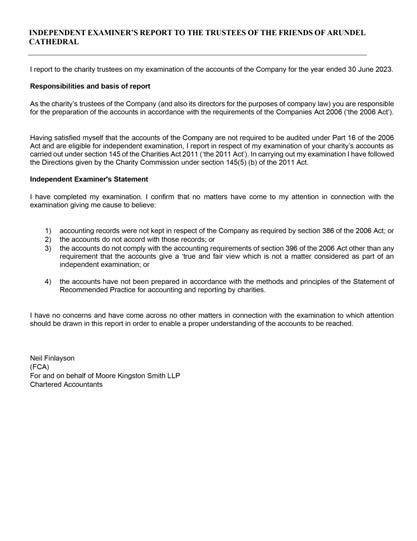 INDEPENDENT EXAMINER'S REPORT TO THE TRUSTEES OF THE FRIENDS OF ARUNDEL CATHEDRAL

I report to the charity trustees on my examination of the accounts of the Company for the year ended 30 June 2023.

Responsibilities and basis of report

As the charity's trustees of the Company (and also its directors for the purposes of company law) you are responsible for the preparation of the accounts in accordance with the requirements of the Companies Act 2006 ('the 2006 Act').

Having satisfied myself that the accounts of the Company are not required to be audited under Part 16 of the 2006 Act and are eligible for independent examination, I report in respect of my examination of your charity's accounts as carried out under section 145 of the Charities Act 2011 ('the 2011 Act'). In carrying out my examination I have followed the Directions given by the Charity Commission under section 145(5) (b) of the 2011 Act.

Independent Examiner's Statement

I have completed my examination. I confirm that no matters have come to my attention in connection with the examination giving me cause to believe:

1) accounting records were not kept in respect of the Company as required by section 386 of the 2006 Act; or
2) the accounts do not accord with those records; or
3) the accounts do not comply with the accounting requirements of section 396 of the 2006 Act other than any requirement that the accounts give a 'true and fair view which is not a matter considered as part of an independent examination; or

4) the accounts have not been prepared in accordance with the methods and principles of the Statement of Recommended Practice for accounting and reporting by charities.

I have no concerns and have come across no other matters in connection with the examination to which attention should be drawn in this report in order to enable a proper understanding of the accounts to be reached.

Neil Finlayson
(FCA)
For and on behalf of Moore Kingston Smith LLP
Chartered Accountants